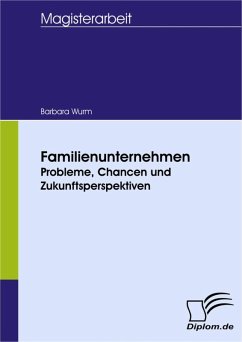 Magisterarbeit

Barbara Wurm

Familienunternehmen
Probleme, Chancen und Zukunftsperspektiven

Diplom.de